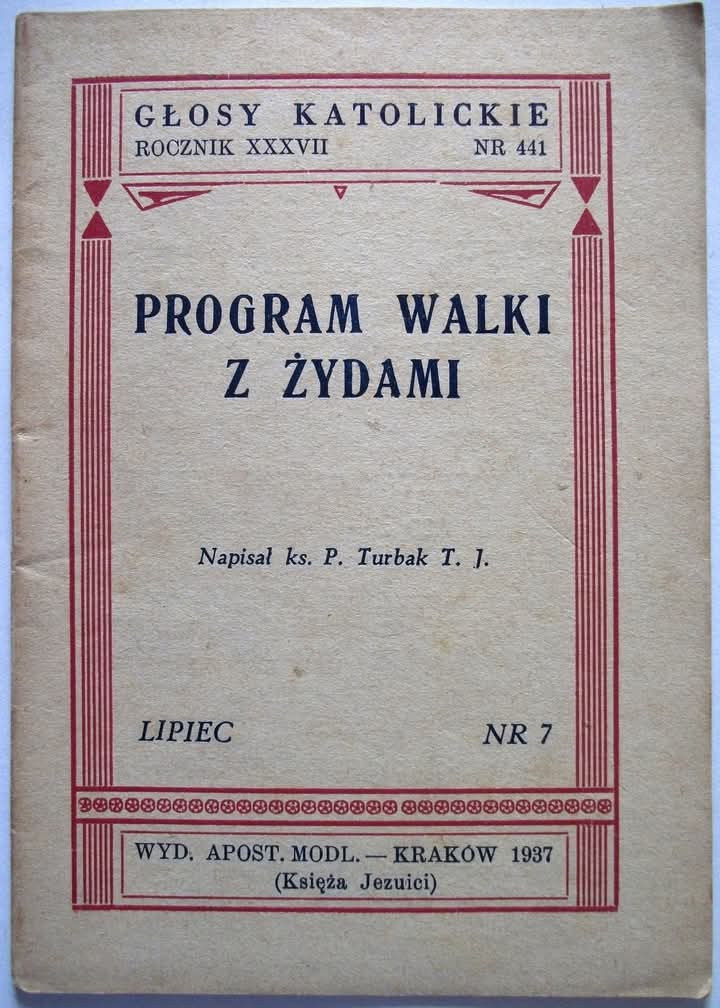 GŁOSY KATOLICKIE
ROCZNIK XXXVII NR 441

PROGRAM WALKI
Z ŻYDAMI

Napisał ks. P. Turbak T. J.

LIPIEC NR 7

WYD. APOST. MODL. — KRAKÓW 1937
(Księża Jezuici)